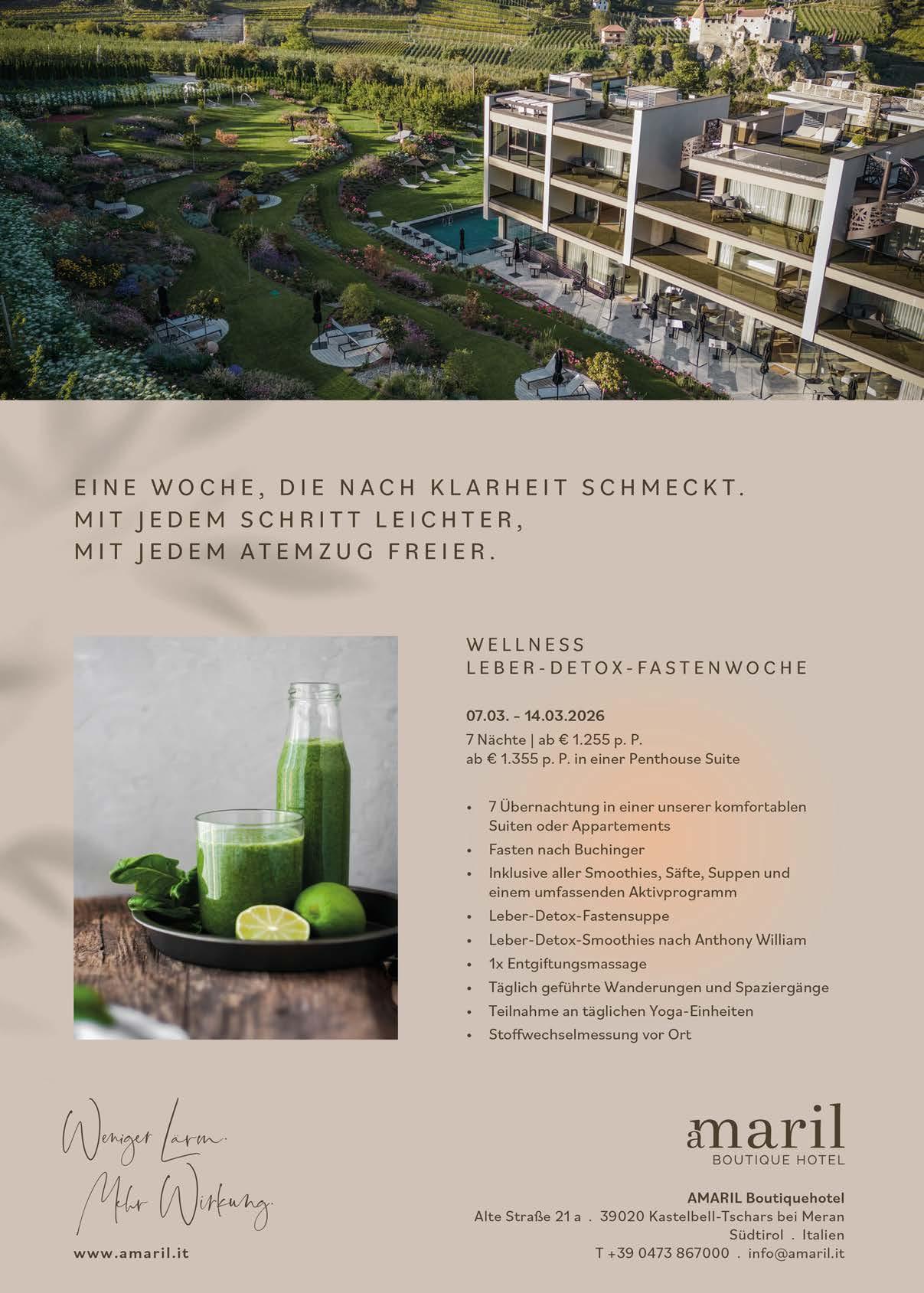 EINE WOCHE, DIE NACH KLARHEIT SCHMECKT.
MIT JEDEM SCHRITT LEICHTER,
MIT JEDEM ATEMZUG FREIER.

WELLNESS
LEBER-DETOX-FASTENWOCHE

07.03. - 14.03.2026
7 Nächte | ab € 1.255 p. P.
ab € 1.355 p. P. in einer Penthouse Suite

• 7 Übernachtung in einer unserer komfortablen Suiten oder Appartements
• Fasten nach Buchinger
• Inklusive aller Smoothies, Säfte, Suppen und einem umfassenden Aktivprogramm
• Leber-Detox-Fastensuppe
• Leber-Detox-Smoothies nach Anthony William
• 1x Entgiftungsmassage
• Täglich geführte Wanderungen und Spaziergänge
• Teilnahme an täglichen Yoga-Einheiten
• Stoffwechselmessung vor Ort

Weniger Lärm.
Mehr Wirkung.

www.amaril.it

amaril
BOUTIQUE HOTEL

AMARIL Boutiquehotel
Alte Straße 21 a . 39020 Kastelbell-Tschars bei Meran
Südtirol . Italien
T +39 0473 867000 . info@amaril.it